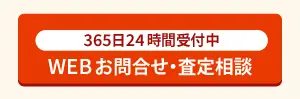 365日24時間受付中
WEBお問合せ・査定相談